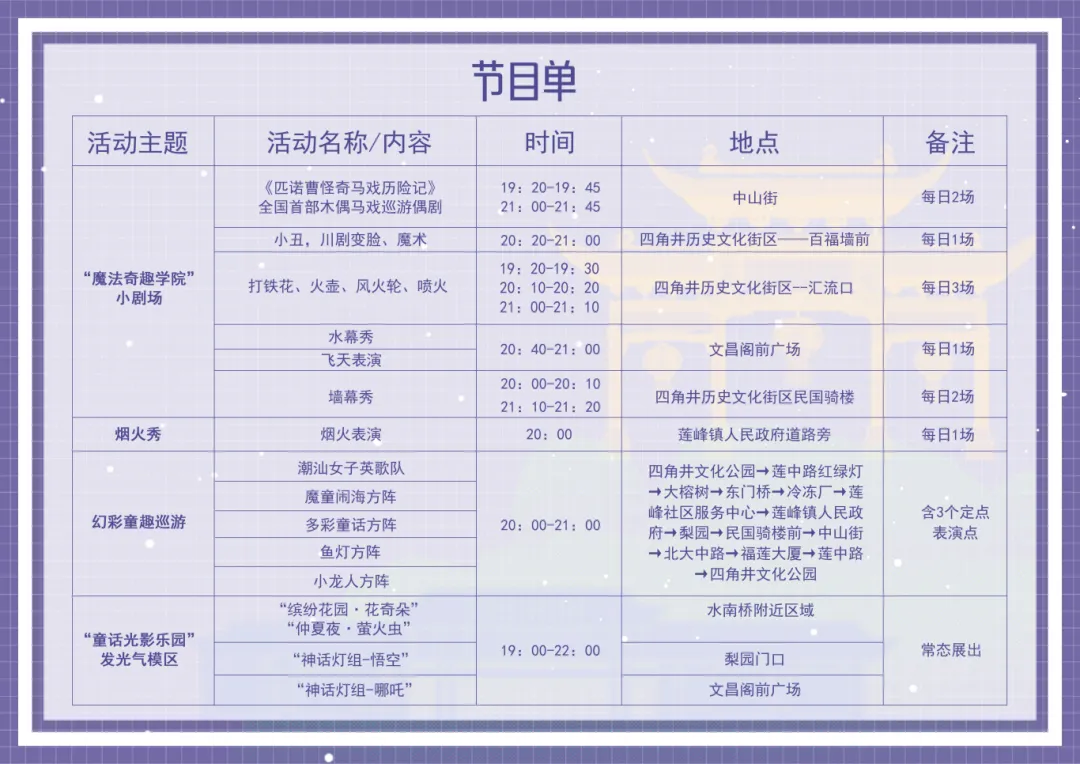 节目单

| 活动主题 | 活动名称/内容 | 时间 | 地点 | 备注 |
|---|---|---|---|---|
| “魔法奇趣学院”小剧场 | 《匹诺曹怪奇马戏历险记》全国首部木偶马戏巡游偶剧 | 19：20-19：45 21：00-21：45 | 中山街 | 每日2场 |
| | 小丑，川剧变脸、魔术 | 20：20-21：00 | 四角井历史文化街区——百福墙前 | 每日1场 |
| | 打铁花、火壶、风火轮、喷火 | 19：20-19：30 20：10-20：20 21：00-21：10 | 四角井历史文化街区--汇流口 | 每日3场 |
| | 水幕秀 | 20：40-21：00 | 文昌阁前广场 | 每日1场 |
| | 飞天表演 | | | |
| | 墙幕秀 | 20：00-20：10 21：10-21：20 | 四角井历史文化街区民国骑楼 | 每日2场 |
| 烟火秀 | 烟火表演 | 20：00 | 莲峰镇人民政府道路旁 | 每日1场 |
| 幻彩童趣巡游 | 潮汕女子英歌队 | 20：00-21：00 | 四角井文化公园→莲中路红绿灯→大榕树→东门桥→冷冻厂→莲峰社区服务中心→莲峰镇人民政府→梨园→民国骑楼前→中山街→北大中路→福莲大厦→莲中路→四角井文化公园 | 含3个定点表演点 |
| | 魔童闹海方阵 | | | |
| | 多彩童话方阵 | | | |
| | 鱼灯方阵 | | | |
| | 小龙人方阵 | | | |
| “童话光影乐园”发光气模区 | “缤纷花园·花奇朵” “仲夏夜·萤火虫” | 19：00-22：00 | 水南桥附近区域 | 常态展出 |
| | “神话灯组-悟空” | | 梨园门口 | |
| | “神话灯组-哪吒” | | 文昌阁前广场 | |